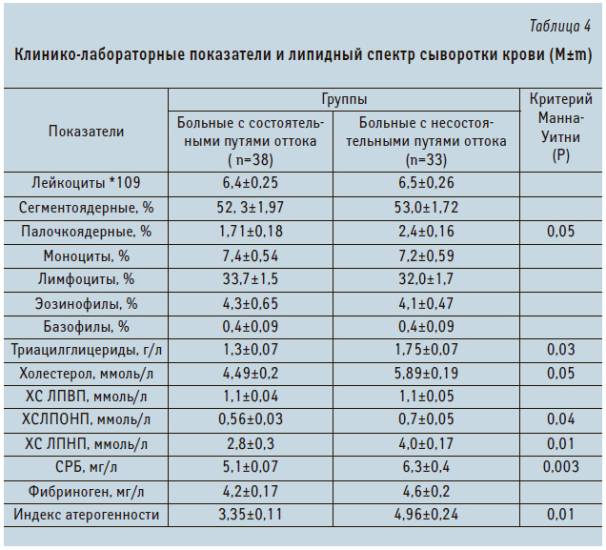 Таблица 4

Клинико-лабораторные показатели и липидный спектр сыворотки крови (M±m)

| Показатели | Группы: Больные с состоятельными путями оттока ( n=38) | Группы: Больные с несостоятельными путями оттока (n=33) | Критерий Манна-Уитни (P) |
|---|---|---|---|
| Лейкоциты *109 | 6,4±0,25 | 6,5±0,26 | |
| Сегментоядерные, % | 52, 3±1,97 | 53,0±1,72 | |
| Палочкоядерные, % | 1,71±0,18 | 2,4±0,16 | 0,05 |
| Моноциты, % | 7,4±0,54 | 7,2±0,59 | |
| Лимфоциты, % | 33,7±1,5 | 32,0±1,7 | |
| Эозинофилы, % | 4,3±0,65 | 4,1±0,47 | |
| Базофилы, % | 0,4±0,09 | 0,4±0,09 | |
| Триацилглицериды, г/л | 1,3±0,07 | 1,75±0,07 | 0,03 |
| Холестерол, ммоль/л | 4,49±0,2 | 5,89±0,19 | 0,05 |
| ХС ЛПВП, ммоль/л | 1,1±0,04 | 1,1±0,05 | |
| ХСЛПОНП, ммоль/л | 0,56±0,03 | 0,7±0,05 | 0,04 |
| ХС ЛПНП, ммоль/л | 2,8±0,3 | 4,0±0,17 | 0,01 |
| СРБ, мг/л | 5,1±0,07 | 6,3±0,4 | 0,003 |
| Фибриноген, мг/л | 4,2±0,17 | 4,6±0,2 | |
| Индекс атерогенности | 3,35±0,11 | 4,96±0,24 | 0,01 |